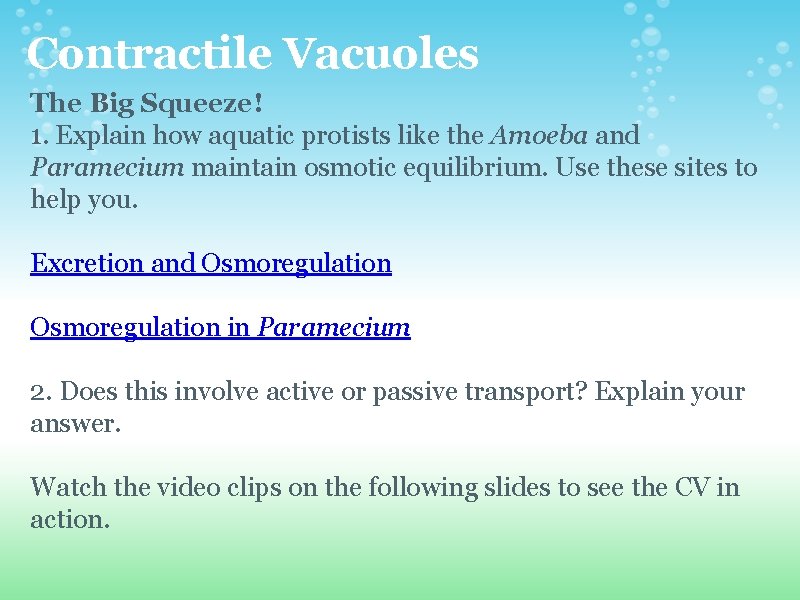 Contractile Vacuoles

The Big Squeeze!
1. Explain how aquatic protists like the Amoeba and Paramecium maintain osmotic equilibrium. Use these sites to help you.

Excretion and Osmoregulation

Osmoregulation in Paramecium

2. Does this involve active or passive transport? Explain your answer.

Watch the video clips on the following slides to see the CV in action.